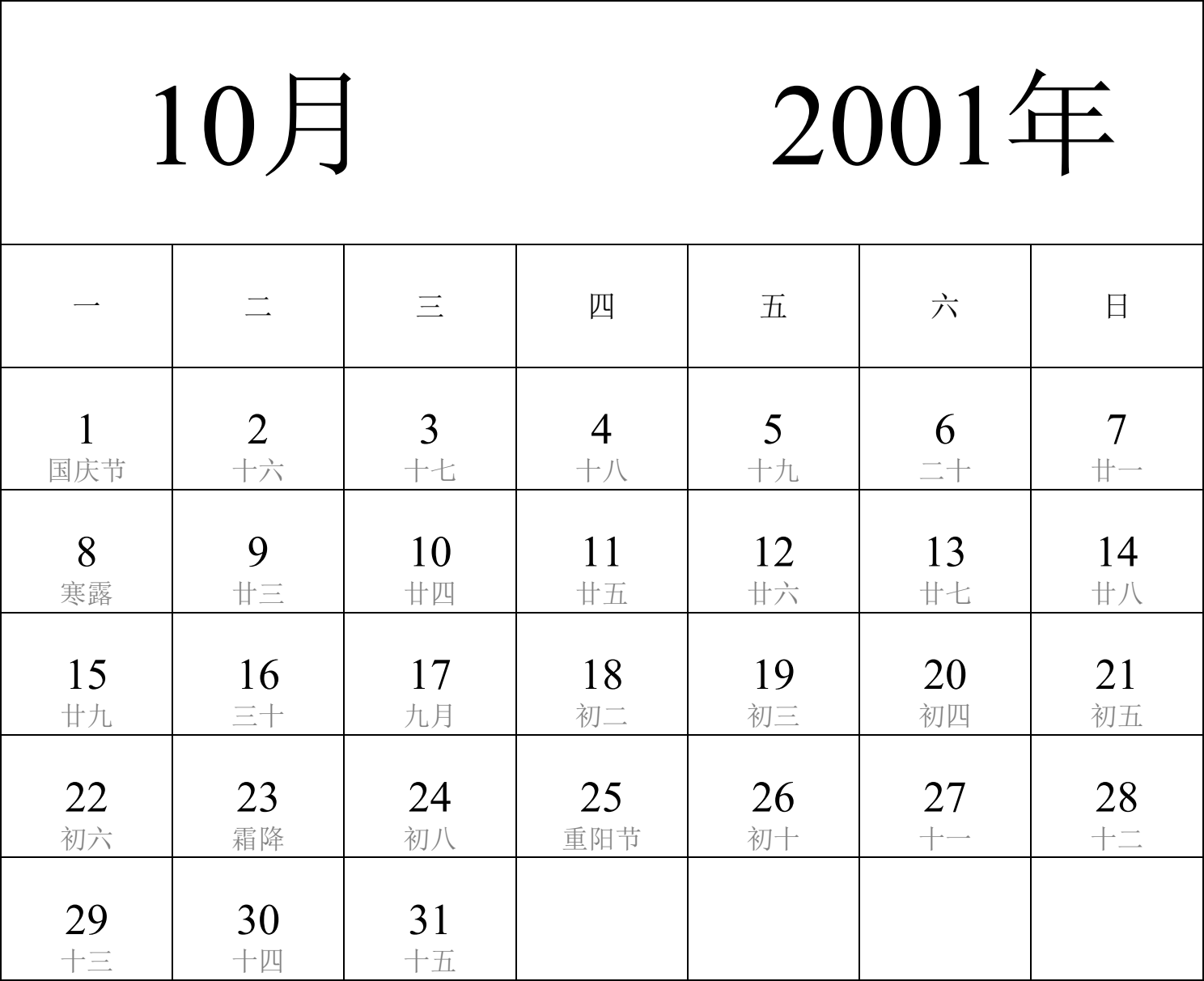 10月 2001年

| 一 | 二 | 三 | 四 | 五 | 六 | 日 |
|---|---|---|---|---|---|---|
| 1 国庆节 | 2 十六 | 3 十七 | 4 十八 | 5 十九 | 6 二十 | 7 廿一 |
| 8 寒露 | 9 廿三 | 10 廿四 | 11 廿五 | 12 廿六 | 13 廿七 | 14 廿八 |
| 15 廿九 | 16 三十 | 17 九月 | 18 初二 | 19 初三 | 20 初四 | 21 初五 |
| 22 初六 | 23 霜降 | 24 初八 | 25 重阳节 | 26 初十 | 27 十一 | 28 十二 |
| 29 十三 | 30 十四 | 31 十五 | | | | |